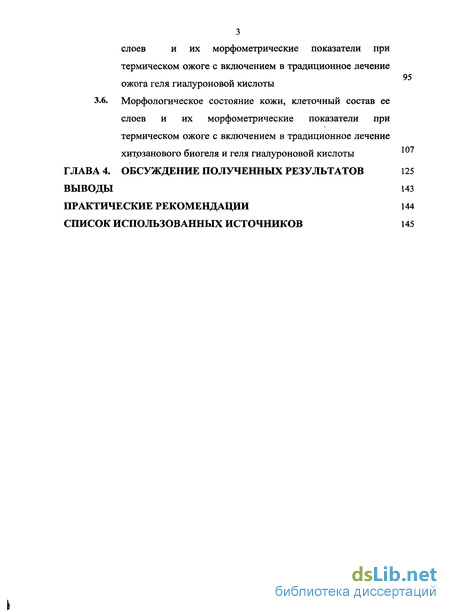 3

слоев и их морфометрические показатели при термическом ожоге с включением в традиционное лечение ожога геля гиалуроновой кислоты 95

3.6. Морфологическое состояние кожи, клеточный состав ее слоев и их морфометрические показатели при термическом ожоге с включением в традиционное лечение хитозанового биогеля и геля гиалуроновой кислоты 107

ГЛАВА 4. ОБСУЖДЕНИЕ ПОЛУЧЕННЫХ РЕЗУЛЬТАТОВ 125

ВЫВОДЫ 143

ПРАКТИЧЕСКИЕ РЕКОМЕНДАЦИИ 144

СПИСОК ИСПОЛЬЗОВАННЫХ ИСТОЧНИКОВ 145

dsLib.net
библиотека диссертаций